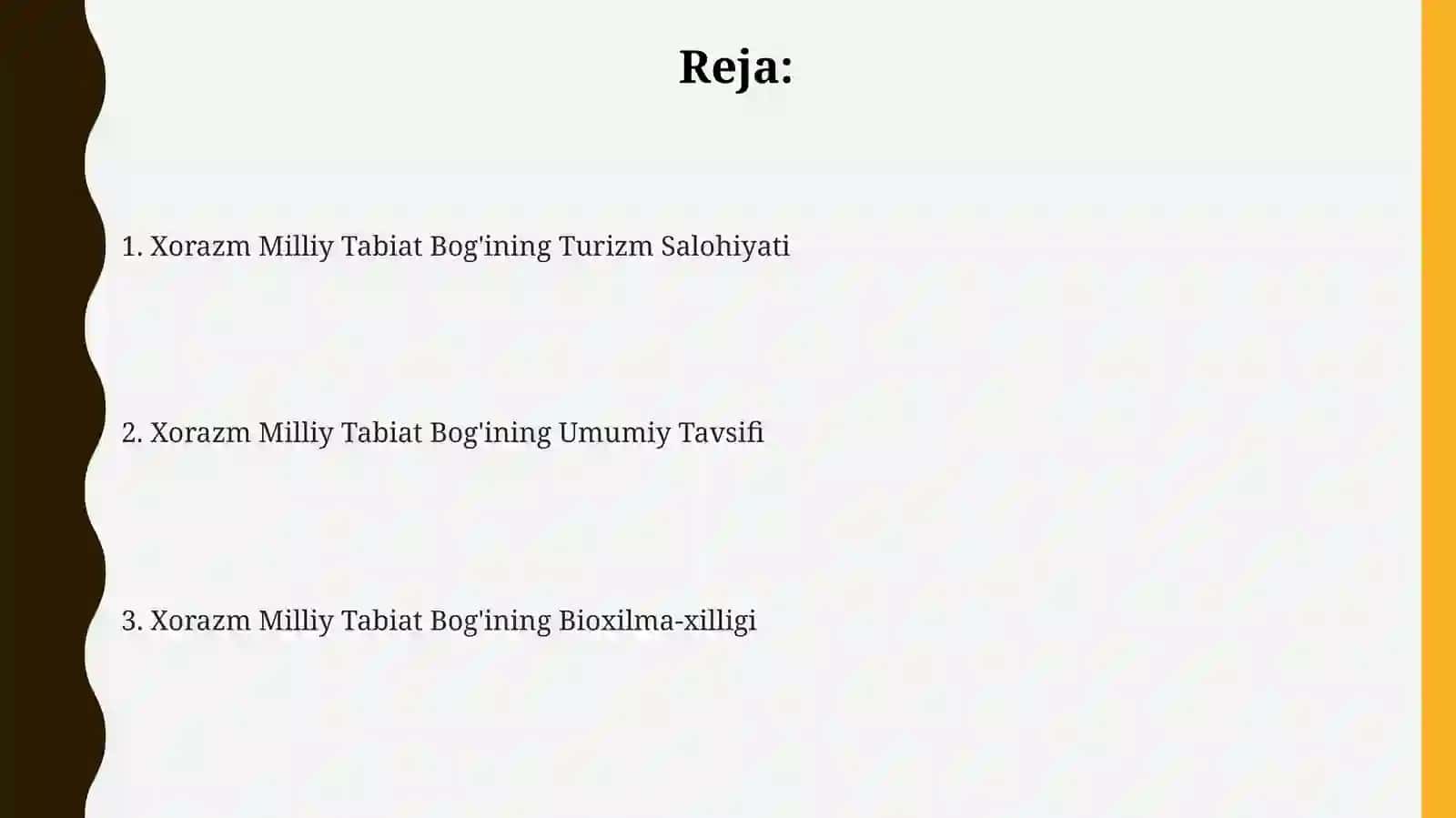 Reja:

1. Xorazm Milliy Tabiat Bog'ining Turizm Salohiyati

2. Xorazm Milliy Tabiat Bog'ining Umumiy Tavsifi

3. Xorazm Milliy Tabiat Bog'ining Bioxilma-xilligi